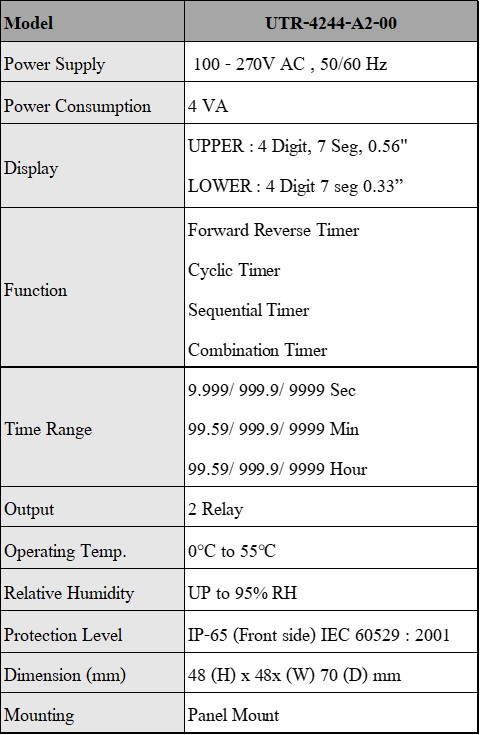 | Model | UTR-4244-A2-00 |
|---|---|
| Power Supply | 100 - 270V AC , 50/60 Hz |
| Power Consumption | 4 VA |
| Display | UPPER : 4 Digit, 7 Seg, 0.56" LOWER : 4 Digit 7 seg 0.33” |
| Function | Forward Reverse Timer Cyclic Timer Sequential Timer Combination Timer |
| Time Range | 9.999/ 999.9/ 9999 Sec 99.59/ 999.9/ 9999 Min 99.59/ 999.9/ 9999 Hour |
| Output | 2 Relay |
| Operating Temp. | 0°C to 55°C |
| Relative Humidity | UP to 95% RH |
| Protection Level | IP-65 (Front side) IEC 60529 : 2001 |
| Dimension (mm) | 48 (H) x 48x (W) 70 (D) mm |
| Mounting | Panel Mount |